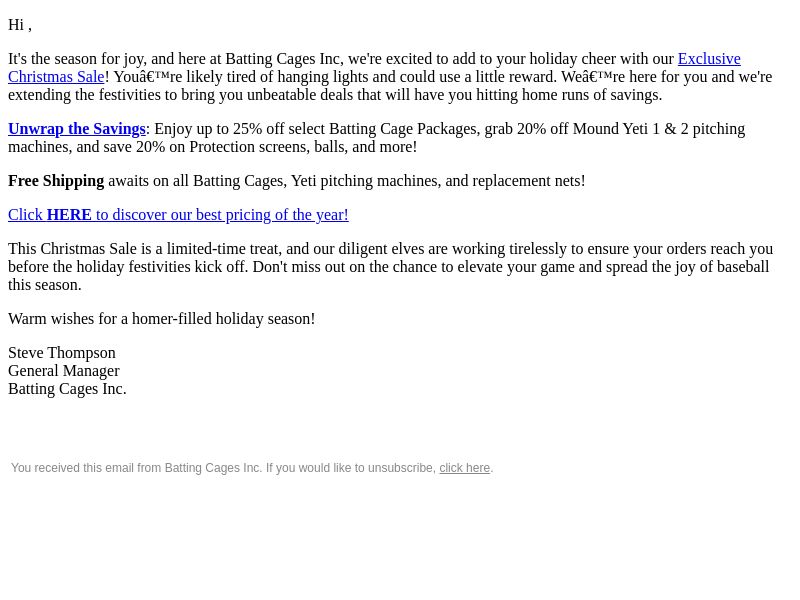 Hi ,

It's the season for joy, and here at Batting Cages Inc, we're excited to add to your holiday cheer with our Exclusive Christmas Sale! Youâ€™re likely tired of hanging lights and could use a little reward. Weâ€™re here for you and we're extending the festivities to bring you unbeatable deals that will have you hitting home runs of savings.

Unwrap the Savings: Enjoy up to 25% off select Batting Cage Packages, grab 20% off Mound Yeti 1 & 2 pitching machines, and save 20% on Protection screens, balls, and more!

Free Shipping awaits on all Batting Cages, Yeti pitching machines, and replacement nets!

Click HERE to discover our best pricing of the year!

This Christmas Sale is a limited-time treat, and our diligent elves are working tirelessly to ensure your orders reach you before the holiday festivities kick off. Don't miss out on the chance to elevate your game and spread the joy of baseball this season.

Warm wishes for a homer-filled holiday season!

Steve Thompson
General Manager
Batting Cages Inc.

You received this email from Batting Cages Inc. If you would like to unsubscribe, click here.